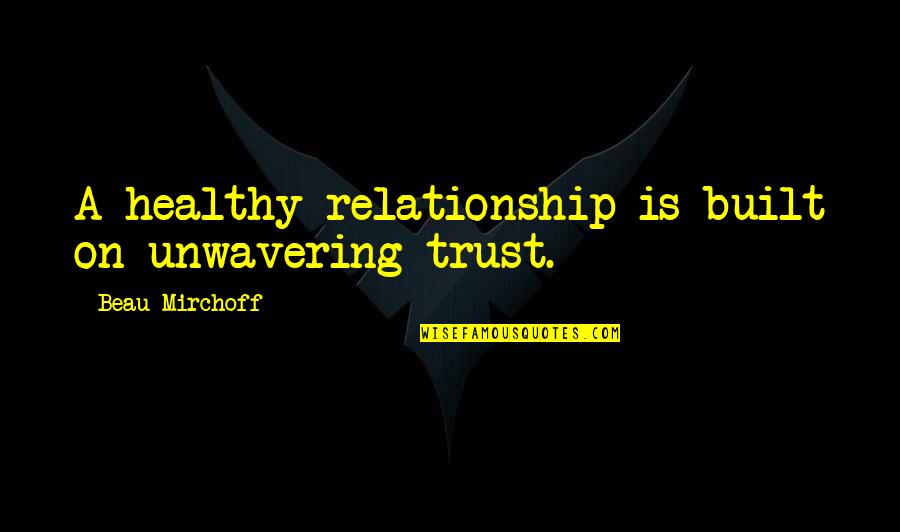 A healthy relationship is built on unwavering trust.

Beau Mirchoff

WISEFAMOUSQUOTES.COM